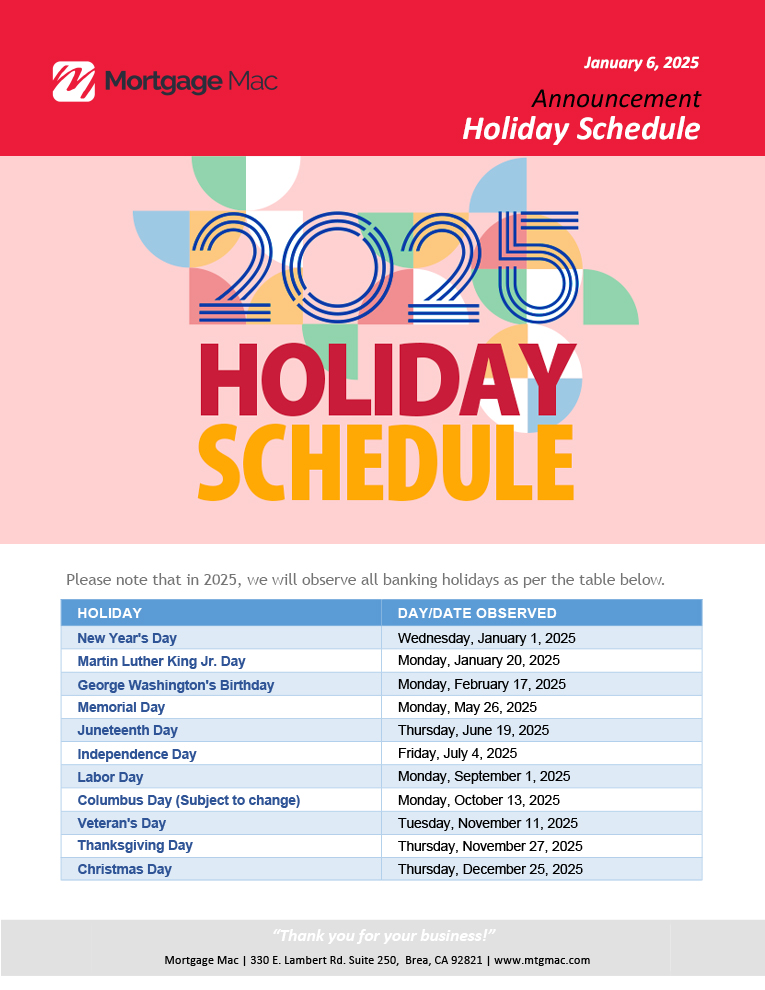 Mortgage Mac

January 6, 2025

Announcement

Holiday Schedule

2025

HOLIDAY SCHEDULE

Please note that in 2025, we will observe all banking holidays as per the table below.

| HOLIDAY | DAY/DATE OBSERVED |
|---|---|
| New Year's Day | Wednesday, January 1, 2025 |
| Martin Luther King Jr. Day | Monday, January 20, 2025 |
| George Washington's Birthday | Monday, February 17, 2025 |
| Memorial Day | Monday, May 26, 2025 |
| Juneteenth Day | Thursday, June 19, 2025 |
| Independence Day | Friday, July 4, 2025 |
| Labor Day | Monday, September 1, 2025 |
| Columbus Day (Subject to change) | Monday, October 13, 2025 |
| Veteran's Day | Tuesday, November 11, 2025 |
| Thanksgiving Day | Thursday, November 27, 2025 |
| Christmas Day | Thursday, December 25, 2025 |

"Thank you for your business!"

Mortgage Mac | 330 E. Lambert Rd. Suite 250, Brea, CA 92821 | www.mtgmac.com